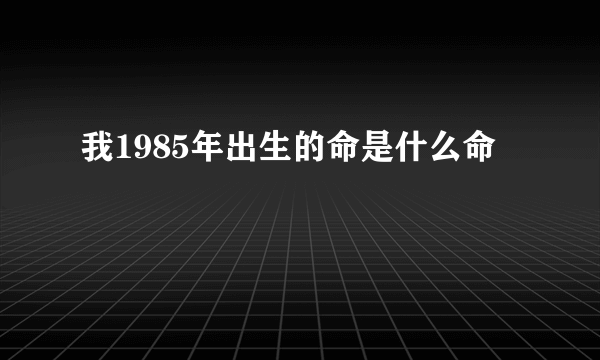 我1985年出生的命是什么命